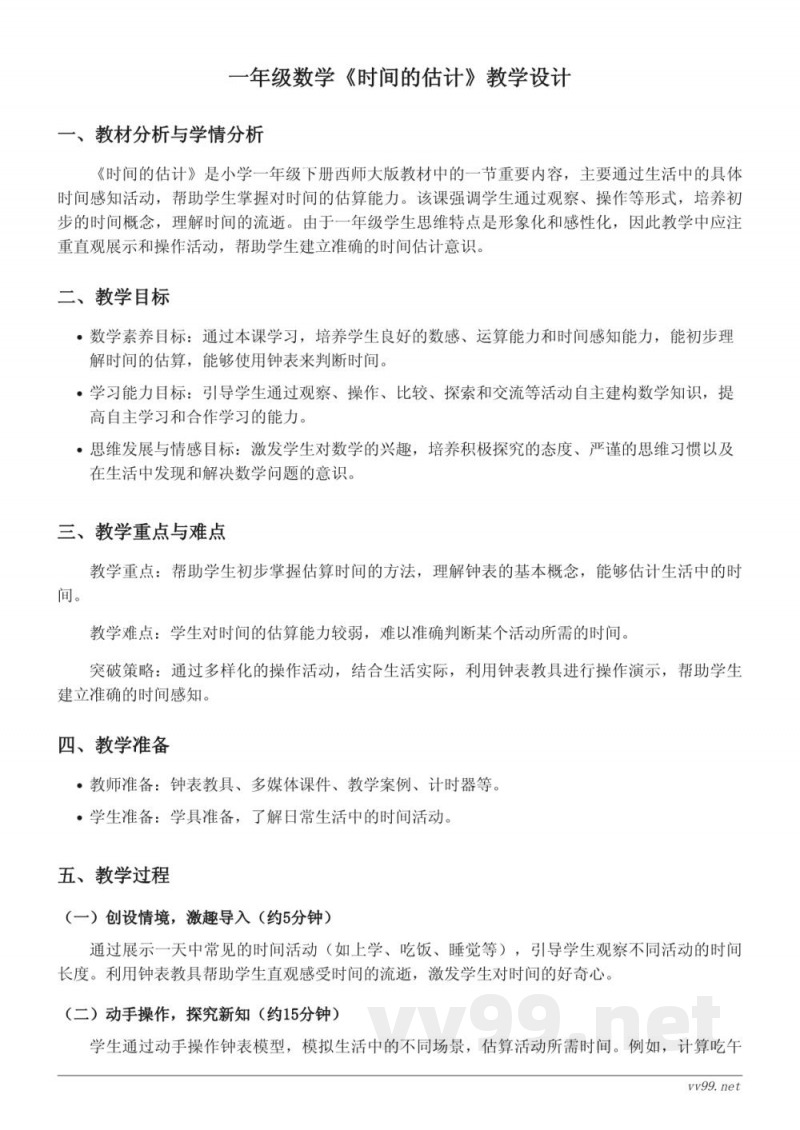 一年级数学《时间的估计》教学设计

一、教材分析与学情分析

《时间的估计》是小学一年级下册西师大版教材中的一节重要内容，主要通过生活中的具体时间感知活动，帮助学生掌握对时间的估算能力。该课强调学生通过观察、操作等形式，培养初步的时间概念，理解时间的流逝。由于一年级学生思维特点是形象化和感性化，因此教学中应注重直观展示和操作活动，帮助学生建立准确的时间估计意识。

二、教学目标

• 数学素养目标：通过本课学习，培养学生良好的数感、运算能力和时间感知能力，能初步理解时间的估算，能够使用钟表来判断时间。

• 学习能力目标：引导学生通过观察、操作、比较、探索和交流等活动自主建构数学知识，提高自主学习和合作学习的能力。

• 思维发展与情感目标：激发学生对数学的兴趣，培养积极探究的态度、严谨的思维习惯以及在生活中发现和解决数学问题的意识。

三、教学重点与难点

教学重点：帮助学生初步掌握估算时间的方法，理解钟表的基本概念，能够估计生活中的时间。

教学难点：学生对时间的估算能力较弱，难以准确判断某个活动所需的时间。

突破策略：通过多样化的操作活动，结合生活实际，利用钟表教具进行操作演示，帮助学生建立准确的时间感知。

四、教学准备

• 教师准备：钟表教具、多媒体课件、教学案例、计时器等。

• 学生准备：学具准备，了解日常生活中的时间活动。

五、教学过程

（一）创设情境，激趣导入（约5分钟）

通过展示一天中常见的时间活动（如上学、吃饭、睡觉等），引导学生观察不同活动的时间长度。利用钟表教具帮助学生直观感受时间的流逝，激发学生对时间的好奇心。

（二）动手操作，探究新知（约15分钟）

学生通过动手操作钟表模型，模拟生活中的不同场景，估算活动所需时间。例如，计算吃午

vv99.net

vv99.net